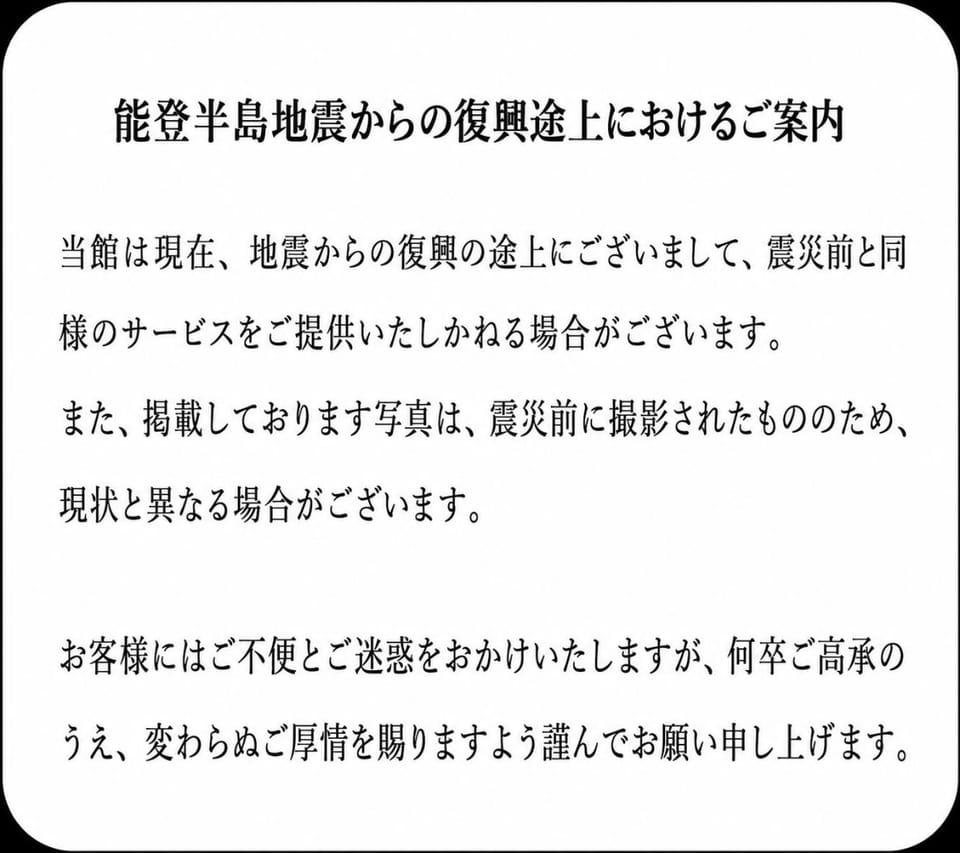 能登半島地震からの復興途上におけるご案内

当館は現在、地震からの復興の途上にございまして、震災前と同様のサービスをご提供いたしかねる場合がございます。
また、掲載しております写真は、震災前に撮影されたもののため、現状と異なる場合がございます。

お客様にはご不便とご迷惑をおかけいたしますが、何卒ご高承のうえ、変わらぬご厚情を賜りますよう謹んでお願い申し上げます。